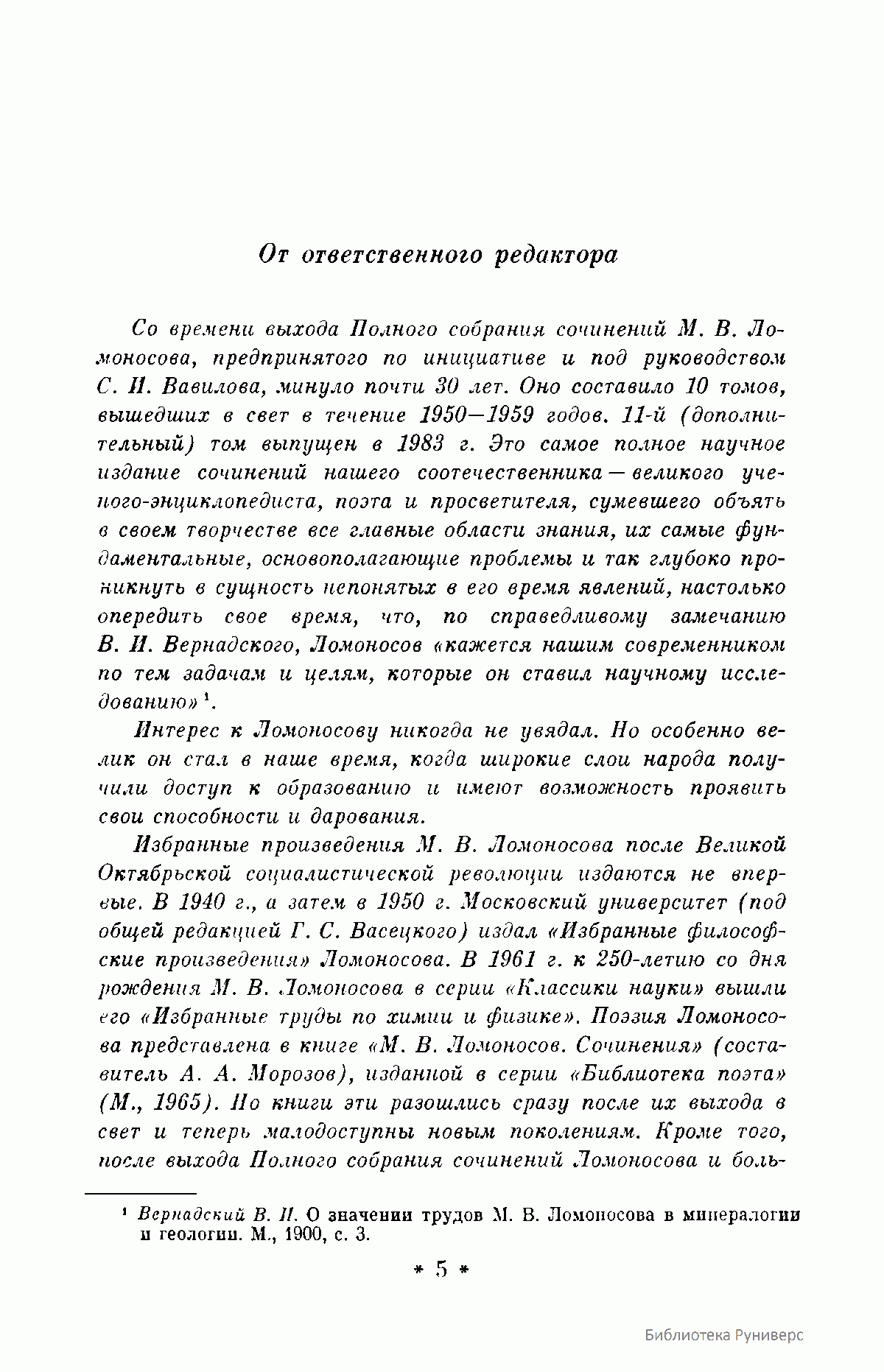 От ответственного редактора

Со времени выхода Полного собрания сочинений М. В. Ломоносова, предпринятого по инициативе и под руководством С. И. Вавилова, минуло почти 30 лет. Оно составило 10 томов, вышедших в свет в течение 1950—1959 годов. 11-й (дополнительный) том выпущен в 1983 г. Это самое полное научное издание сочинений нашего соотечественника — великого ученого-энциклопедиста, поэта и просветителя, сумевшего объять в своем творчестве все главные области знания, их самые фундаментальные, основополагающие проблемы и так глубоко проникнуть в сущность непонятых в его время явлений, настолько опередить свое время, что, по справедливому замечанию В. И. Вернадского, Ломоносов «кажется нашим современником по тем задачам и целям, которые он ставил научному исследованию»$^1$.

Интерес к Ломоносову никогда не увядал. Но особенно велик он стал в наше время, когда широкие слои народа получили доступ к образованию и имеют возможность проявить свои способности и дарования.

Избранные произведения М. В. Ломоносова после Великой Октябрьской социалистической революции издаются не впервые. В 1940 г., а затем в 1950 г. Московский университет (под общей редакцией Г. С. Васецкого) издал «Избранные философские произведения» Ломоносова. В 1961 г. к 250-летию со дня рождения М. В. Ломоносова в серии «Классики науки» вышли его «Избранные труды по химии и физике». Поэзия Ломоносова представлена в книге «М. В. Ломоносов. Сочинения» (составитель А. А. Морозов), изданной в серии «Библиотека поэта» (М., 1965). Но книги эти разошлись сразу после их выхода в свет и теперь малодоступны новым поколениям. Кроме того, после выхода Полного собрания сочинений Ломоносова и боль-

$^1$ Вернадский В. И. О значении трудов М. В. Ломоносова в минералогии и геологии. М., 1900, с. 3.

* 5 *

Библиотека Руниверс